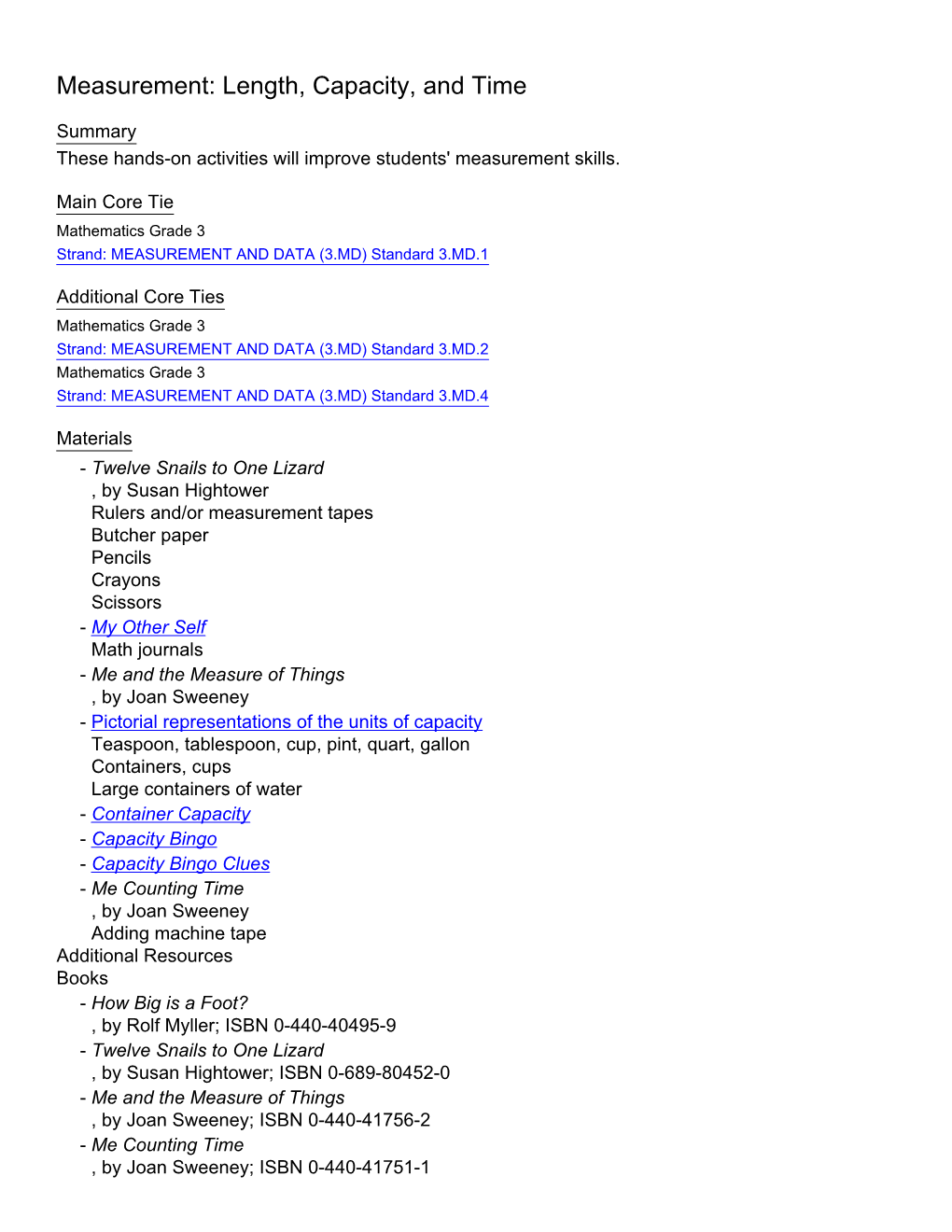 Measurement: Length, Capacity, and Time

Summary
These hands-on activities will improve students' measurement skills.

Main Core Tie
Mathematics Grade 3
Strand: MEASUREMENT AND DATA (3.MD) Standard 3.MD.1

Additional Core Ties
Mathematics Grade 3
Strand: MEASUREMENT AND DATA (3.MD) Standard 3.MD.2
Mathematics Grade 3
Strand: MEASUREMENT AND DATA (3.MD) Standard 3.MD.4

Materials
- Twelve Snails to One Lizard
, by Susan Hightower
Rulers and/or measurement tapes
Butcher paper
Pencils
Crayons
Scissors
- My Other Self
Math journals
- Me and the Measure of Things
, by Joan Sweeney
- Pictorial representations of the units of capacity
Teaspoon, tablespoon, cup, pint, quart, gallon
Containers, cups
Large containers of water
- Container Capacity
- Capacity Bingo
- Capacity Bingo Clues
- Me Counting Time
, by Joan Sweeney
Adding machine tape
Additional Resources
Books
- How Big is a Foot?
, by Rolf Myller; ISBN 0-440-40495-9
- Twelve Snails to One Lizard
, by Susan Hightower; ISBN 0-689-80452-0
- Me and the Measure of Things
, by Joan Sweeney; ISBN 0-440-41756-2
- Me Counting Time
, by Joan Sweeney; ISBN 0-440-41751-1